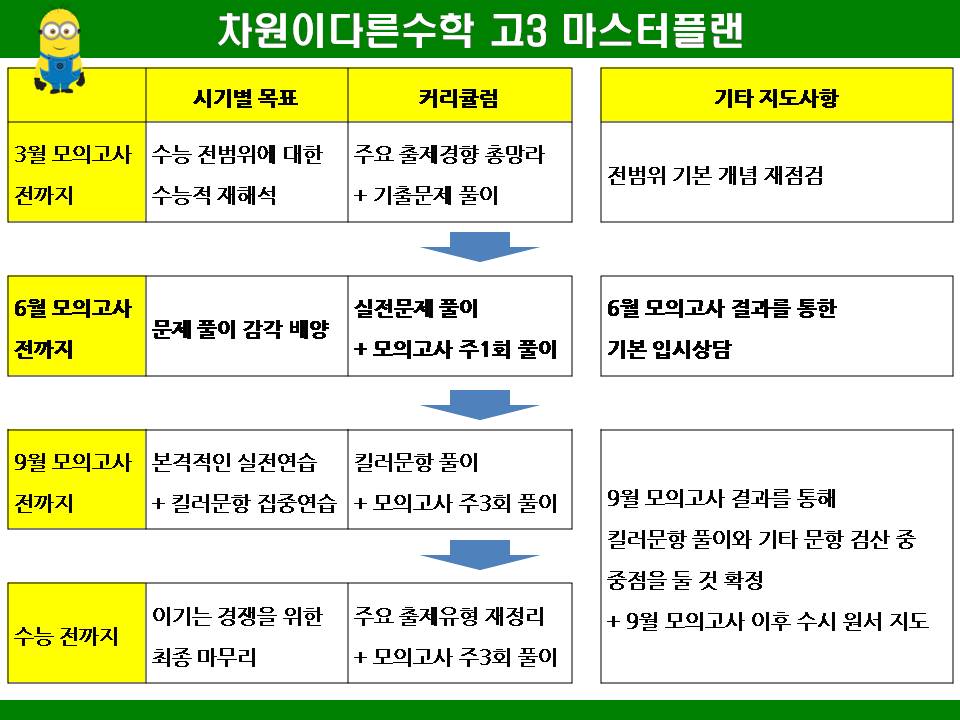 차원이다른수학 고3 마스터플랜

|  | 시기별 목표 | 커리큘럼 |
|---|---|---|
| 3월 모의고사 전까지 | 수능 전범위에 대한 수능적 재해석 | 주요 출제경향 총망라 + 기출문제 풀이 |
| 6월 모의고사 전까지 | 문제 풀이 감각 배양 | 실전문제 풀이 + 모의고사 주1회 풀이 |
| 9월 모의고사 전까지 | 본격적인 실전연습 + 킬러문항 집중연습 | 킬러문항 풀이 + 모의고사 주3회 풀이 |
| 수능 전까지 | 이기는 경쟁을 위한 최종 마무리 | 주요 출제유형 재정리 + 모의고사 주3회 풀이 |

기타 지도사항

전범위 기본 개념 재점검

6월 모의고사 결과를 통한 기본 입시상담

9월 모의고사 결과를 통해 킬러문항 풀이와 기타 문항 검산 중 중점을 둘 것 확정 + 9월 모의고사 이후 수시 원서 지도